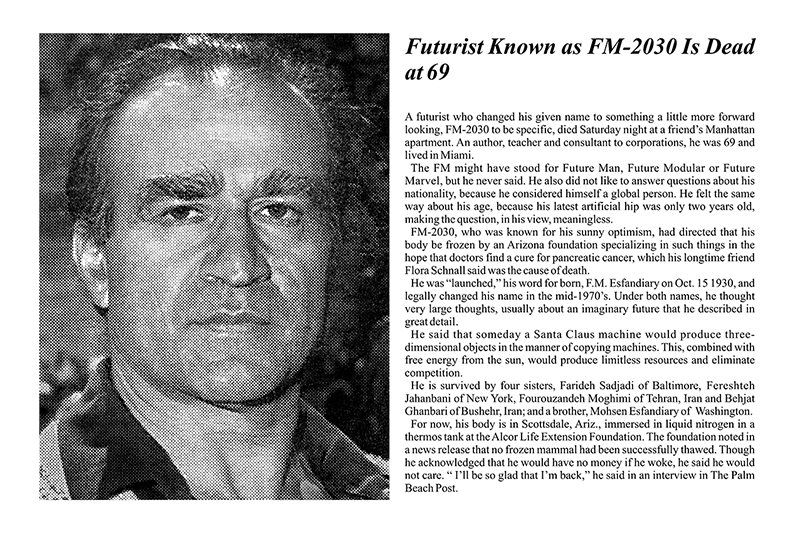 Futurist Known as FM-2030 Is Dead at 69

A futurist who changed his given name to something a little more forward looking, FM-2030 to be specific, died Saturday night at a friend's Manhattan apartment. An author, teacher and consultant to corporations, he was 69 and lived in Miami.

The FM might have stood for Future Man, Future Modular or Future Marvel, but he never said. He also did not like to answer questions about his nationality, because he considered himself a global person. He felt the same way about his age, because his latest artificial hip was only two years old, making the question, in his view, meaningless.

FM-2030, who was known for his sunny optimism, had directed that his body be frozen by an Arizona foundation specializing in such things in the hope that doctors find a cure for pancreatic cancer, which his longtime friend Flora Schnall said was the cause of death.

He was "launched," his word for born, F.M. Esfandiary on Oct. 15 1930, and legally changed his name in the mid-1970's. Under both names, he thought very large thoughts, usually about an imaginary future that he described in great detail.

He said that someday a Santa Claus machine would produce three-dimensional objects in the manner of copying machines. This, combined with free energy from the sun, would produce limitless resources and eliminate competition.

He is survived by four sisters, Farideh Sadjadi of Baltimore, Fereshteh Jahanbani of New York, Fourouzandeh Moghimi of Tehran, Iran and Behjat Ghanbari of Bushehr, Iran; and a brother, Mohsen Esfandiary of Washington.

For now, his body is in Scottsdale, Ariz., immersed in liquid nitrogen in a thermos tank at the Alcor Life Extension Foundation. The foundation noted in a news release that no frozen mammal had been successfully thawed. Though he acknowledged that he would have no money if he woke, he said he would not care. " I'll be so glad that I'm back," he said in an interview in The Palm Beach Post.